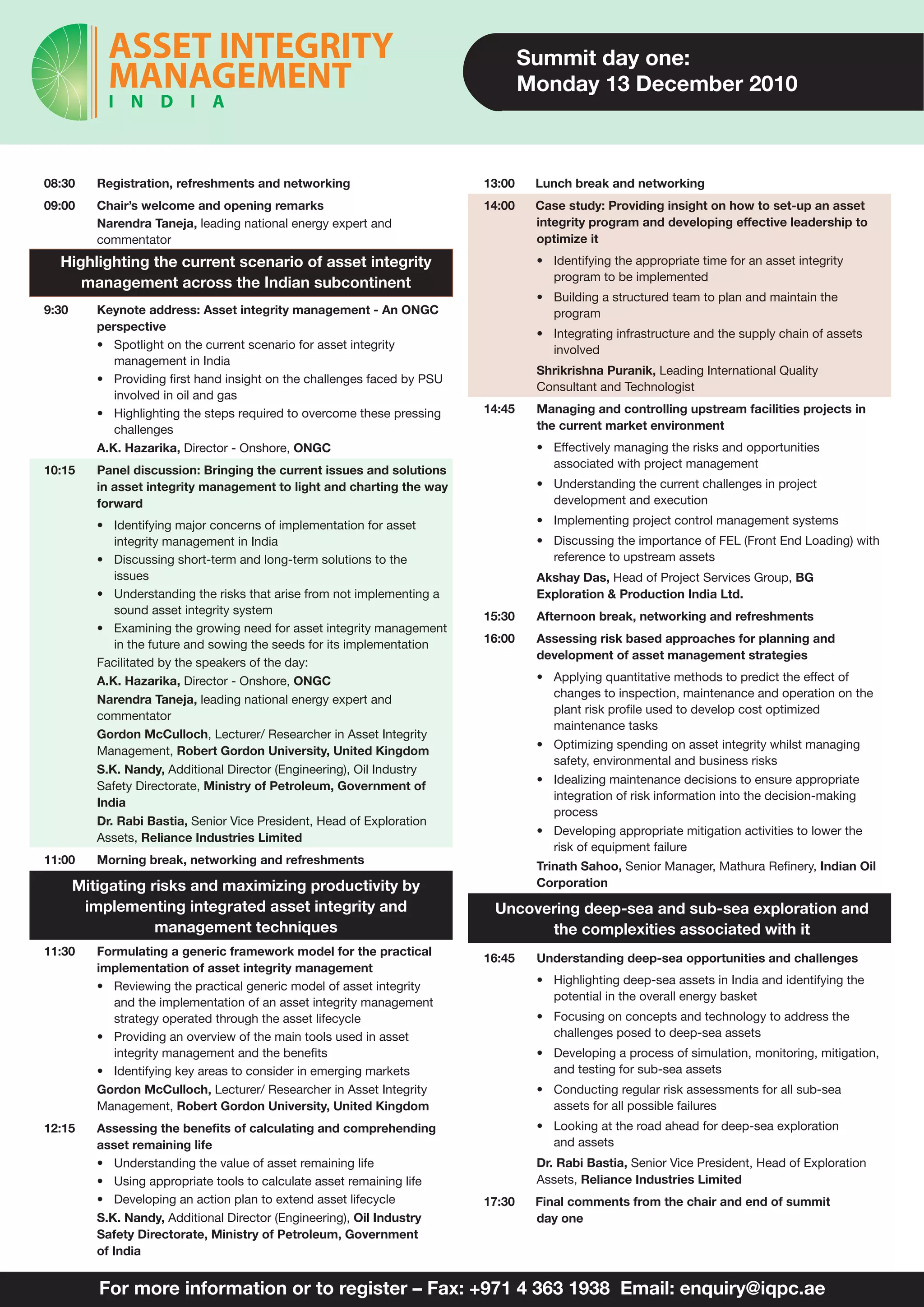 ASSET INTEGRITY MANAGEMENT
INDIA

Summit day one:
Monday 13 December 2010

08:30 Registration, refreshments and networking

09:00 Chair's welcome and opening remarks
Narendra Taneja, leading national energy expert and commentator

Highlighting the current scenario of asset integrity management across the Indian subcontinent

9:30 Keynote address: Asset integrity management - An ONGC perspective
• Spotlight on the current scenario for asset integrity management in India
• Providing first hand insight on the challenges faced by PSU involved in oil and gas
• Highlighting the steps required to overcome these pressing challenges
A.K. Hazarika, Director - Onshore, ONGC

10:15 Panel discussion: Bringing the current issues and solutions in asset integrity management to light and charting the way forward
• Identifying major concerns of implementation for asset integrity management in India
• Discussing short-term and long-term solutions to the issues
• Understanding the risks that arise from not implementing a sound asset integrity system
• Examining the growing need for asset integrity management in the future and sowing the seeds for its implementation
Facilitated by the speakers of the day:
A.K. Hazarika, Director - Onshore, ONGC
Narendra Taneja, leading national energy expert and commentator
Gordon McCulloch, Lecturer/ Researcher in Asset Integrity Management, Robert Gordon University, United Kingdom
S.K. Nandy, Additional Director (Engineering), Oil Industry Safety Directorate, Ministry of Petroleum, Government of India
Dr. Rabi Bastia, Senior Vice President, Head of Exploration Assets, Reliance Industries Limited

11:00 Morning break, networking and refreshments

Mitigating risks and maximizing productivity by implementing integrated asset integrity and management techniques

11:30 Formulating a generic framework model for the practical implementation of asset integrity management
• Reviewing the practical generic model of asset integrity and the implementation of an asset integrity management strategy operated through the asset lifecycle
• Providing an overview of the main tools used in asset integrity management and the benefits
• Identifying key areas to consider in emerging markets
Gordon McCulloch, Lecturer/ Researcher in Asset Integrity Management, Robert Gordon University, United Kingdom

12:15 Assessing the benefits of calculating and comprehending asset remaining life
• Understanding the value of asset remaining life
• Using appropriate tools to calculate asset remaining life
• Developing an action plan to extend asset lifecycle
S.K. Nandy, Additional Director (Engineering), Oil Industry Safety Directorate, Ministry of Petroleum, Government of India

13:00 Lunch break and networking

14:00 Case study: Providing insight on how to set-up an asset integrity program and developing effective leadership to optimize it
• Identifying the appropriate time for an asset integrity program to be implemented
• Building a structured team to plan and maintain the program
• Integrating infrastructure and the supply chain of assets involved
Shrikrishna Puranik, Leading International Quality Consultant and Technologist

14:45 Managing and controlling upstream facilities projects in the current market environment
• Effectively managing the risks and opportunities associated with project management
• Understanding the current challenges in project development and execution
• Implementing project control management systems
• Discussing the importance of FEL (Front End Loading) with reference to upstream assets
Akshay Das, Head of Project Services Group, BG Exploration & Production India Ltd.

15:30 Afternoon break, networking and refreshments

16:00 Assessing risk based approaches for planning and development of asset management strategies
• Applying quantitative methods to predict the effect of changes to inspection, maintenance and operation on the plant risk profile used to develop cost optimized maintenance tasks
• Optimizing spending on asset integrity whilst managing safety, environmental and business risks
• Idealizing maintenance decisions to ensure appropriate integration of risk information into the decision-making process
• Developing appropriate mitigation activities to lower the risk of equipment failure
Trinath Sahoo, Senior Manager, Mathura Refinery, Indian Oil Corporation

Uncovering deep-sea and sub-sea exploration and the complexities associated with it

16:45 Understanding deep-sea opportunities and challenges
• Highlighting deep-sea assets in India and identifying the potential in the overall energy basket
• Focusing on concepts and technology to address the challenges posed to deep-sea assets
• Developing a process of simulation, monitoring, mitigation, and testing for sub-sea assets
• Conducting regular risk assessments for all sub-sea assets for all possible failures
• Looking at the road ahead for deep-sea exploration and assets
Dr. Rabi Bastia, Senior Vice President, Head of Exploration Assets, Reliance Industries Limited

17:30 Final comments from the chair and end of summit day one

For more information or to register – Fax: +971 4 363 1938 Email: enquiry@iqpc.ae